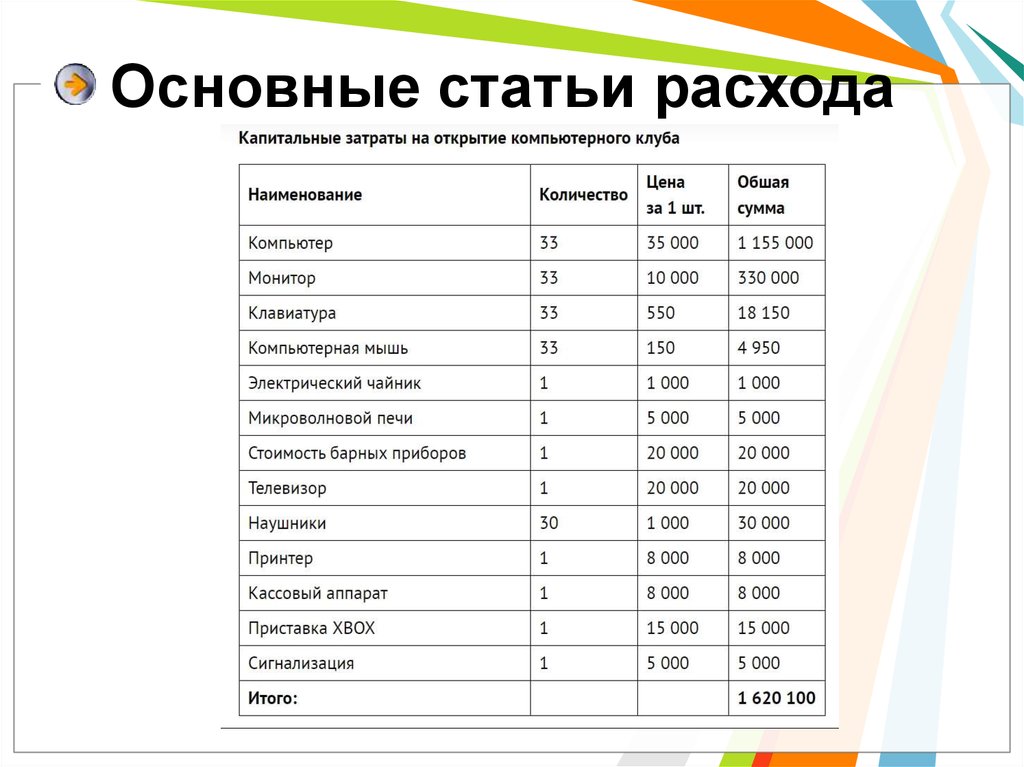 Основные статьи расхода

Капитальные затраты на открытие компьютерного клуба

| Наименование | Количество | Цена за 1 шт. | Обшая сумма |
|---|---|---|---|
| Компьютер | 33 | 35 000 | 1 155 000 |
| Монитор | 33 | 10 000 | 330 000 |
| Клавиатура | 33 | 550 | 18 150 |
| Компьютерная мышь | 33 | 150 | 4 950 |
| Электрический чайник | 1 | 1 000 | 1 000 |
| Микроволновой печи | 1 | 5 000 | 5 000 |
| Стоимость барных приборов | 1 | 20 000 | 20 000 |
| Телевизор | 1 | 20 000 | 20 000 |
| Наушники | 30 | 1 000 | 30 000 |
| Принтер | 1 | 8 000 | 8 000 |
| Кассовый аппарат | 1 | 8 000 | 8 000 |
| Приставка XBOX | 1 | 15 000 | 15 000 |
| Сигнализация | 1 | 5 000 | 5 000 |
| Итого: | | | 1 620 100 |